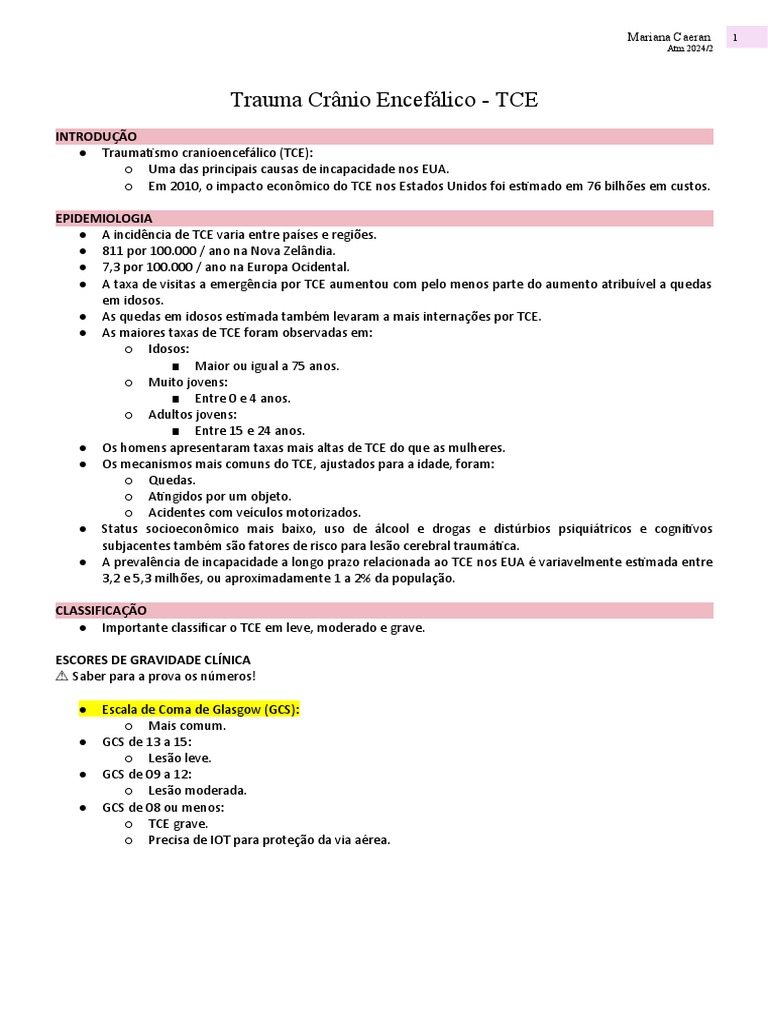 Mariana Caeran
Atm 2024/2

1

Trauma Crânio Encefálico - TCE

INTRODUÇÃO
● Traumatismo cranioencefálico (TCE):
  ○ Uma das principais causas de incapacidade nos EUA.
  ○ Em 2010, o impacto econômico do TCE nos Estados Unidos foi estimado em 76 bilhões em custos.

EPIDEMIOLOGIA
● A incidência de TCE varia entre países e regiões.
● 811 por 100.000 / ano na Nova Zelândia.
● 7,3 por 100.000 / ano na Europa Ocidental.
● A taxa de visitas a emergência por TCE aumentou com pelo menos parte do aumento atribuível a quedas em idosos.
● As quedas em idosos estimada também levaram a mais internações por TCE.
● As maiores taxas de TCE foram observadas em:
  ○ Idosos:
    ■ Maior ou igual a 75 anos.
  ○ Muito jovens:
    ■ Entre 0 e 4 anos.
  ○ Adultos jovens:
    ■ Entre 15 e 24 anos.
● Os homens apresentaram taxas mais altas de TCE do que as mulheres.
● Os mecanismos mais comuns do TCE, ajustados para a idade, foram:
  ○ Quedas.
  ○ Atingidos por um objeto.
  ○ Acidentes com veículos motorizados.
● Status socioeconômico mais baixo, uso de álcool e drogas e distúrbios psiquiátricos e cognitivos subjacentes também são fatores de risco para lesão cerebral traumática.
● A prevalência de incapacidade a longo prazo relacionada ao TCE nos EUA é variavelmente estimada entre 3,2 e 5,3 milhões, ou aproximadamente 1 a 2% da população.

CLASSIFICAÇÃO
● Importante classificar o TCE em leve, moderado e grave.

ESCORES DE GRAVIDADE CLÍNICA
⚠ Saber para a prova os números!

● Escala de Coma de Glasgow (GCS):
  ○ Mais comum.
● GCS de 13 a 15:
  ○ Lesão leve.
● GCS de 09 a 12:
  ○ Lesão moderada.
● GCS de 08 ou menos:
  ○ TCE grave.
  ○ Precisa de IOT para proteção da via aérea.